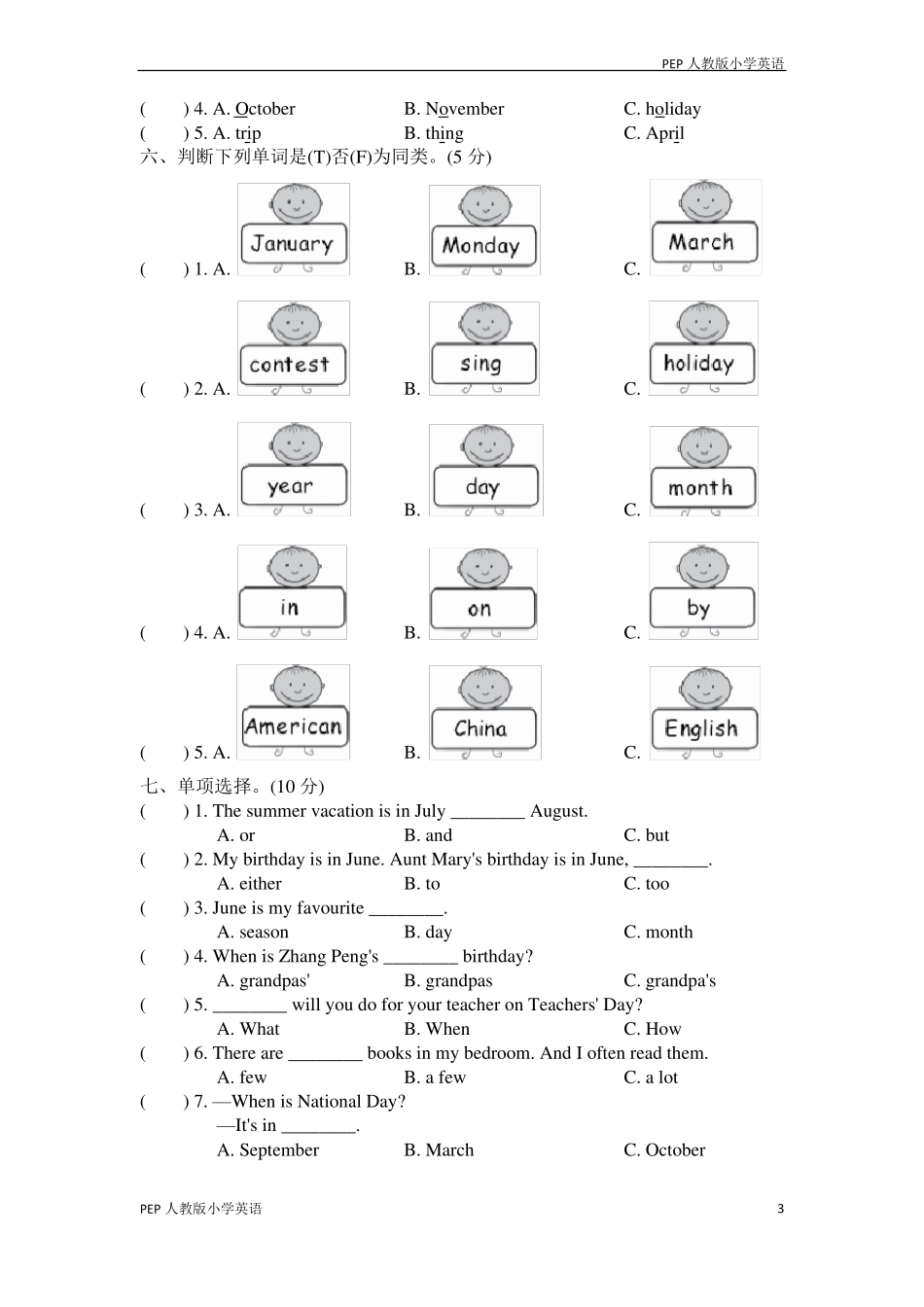 PEP 人教版小学英语

(　　) 4. A. October　　B. November　　C. holiday
(　　) 5. A. trip　　B. thing　　C. April
六、判断下列单词是(T)否(F)为同类。(5 分)
(　　) 1. A. January　　B. Monday　　C. March
(　　) 2. A. contest　　B. sing　　C. holiday
(　　) 3. A. year　　B. day　　C. month
(　　) 4. A. in　　B. on　　C. by
(　　) 5. A. American　　B. China　　C. English
七、单项选择。(10 分)
(　　) 1. The summer vacation is in July ________ August.
A. or　　B. and　　C. but
(　　) 2. My birthday is in June. Aunt Mary's birthday is in June, ________.
A. either　　B. to　　C. too
(　　) 3. June is my favourite ________.
A. season　　B. day　　C. month
(　　) 4. When is Zhang Peng's ________ birthday?
A. grandpas'　　B. grandpas　　C. grandpa's
(　　) 5. ________ will you do for your teacher on Teachers' Day?
A. What　　B. When　　C. How
(　　) 6. There are ________ books in my bedroom. And I often read them.
A. few　　B. a few　　C. a lot
(　　) 7. —When is National Day?
—It's in ________.
A. September　　B. March　　C. October

PEP 人教版小学英语　　3